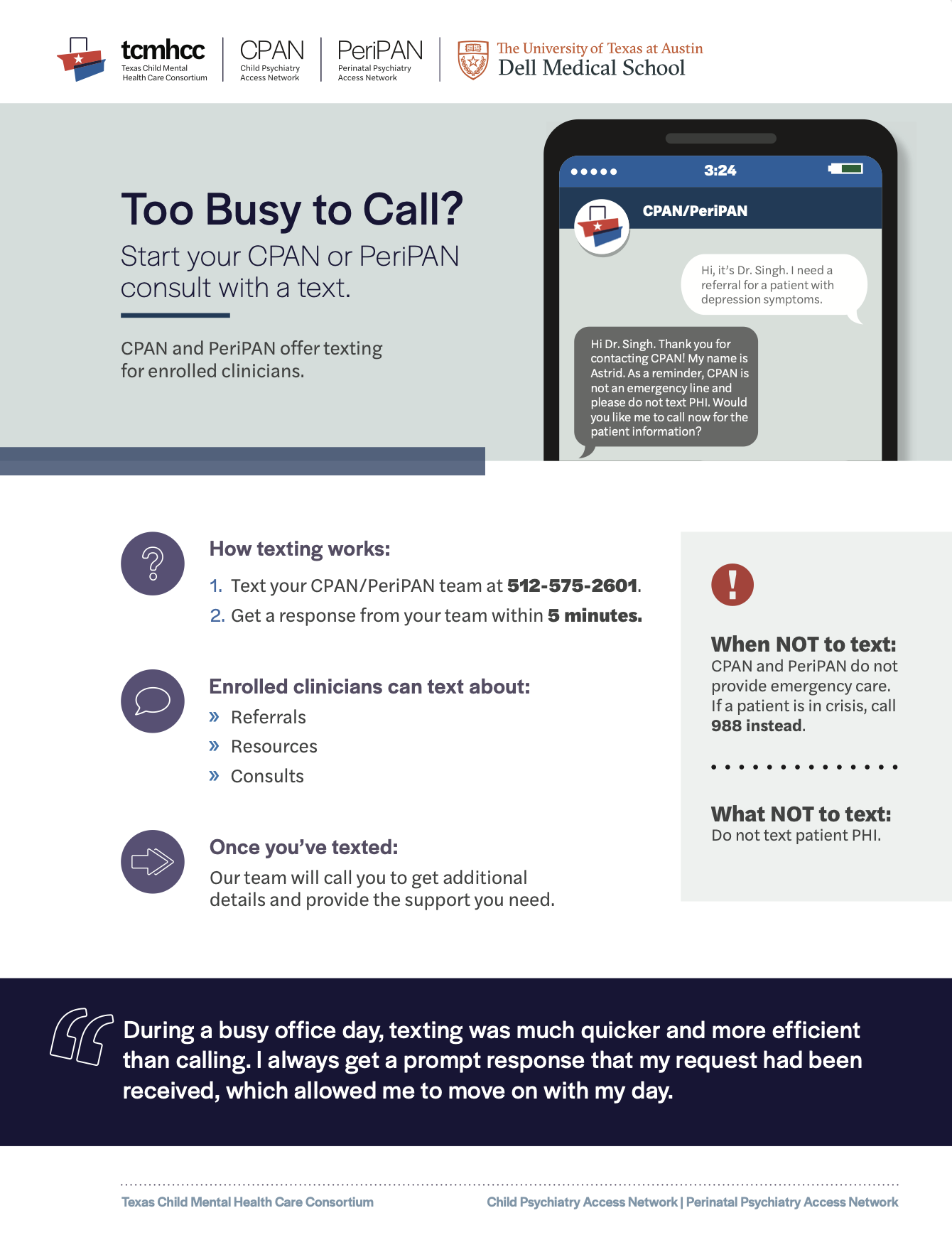 tcmhcc
Texas Child Mental Health Care Consortium

CPAN
Child Psychiatry Access Network

PeriPAN
Perinatal Psychiatry Access Network

The University of Texas at Austin
Dell Medical School

Too Busy to Call?

Start your CPAN or PeriPAN consult with a text.

CPAN and PeriPAN offer texting for enrolled clinicians.

3:24

CPAN/PeriPAN

Hi, it's Dr. Singh. I need a referral for a patient with depression symptoms.

Hi Dr. Singh. Thank you for contacting CPAN! My name is Astrid. As a reminder, CPAN is not an emergency line and please do not text PHI. Would you like me to call now for the patient information?

How texting works:

1. Text your CPAN/PeriPAN team at 512-575-2601.

2. Get a response from your team within 5 minutes.

Enrolled clinicians can text about:

» Referrals
» Resources
» Consults

Once you've texted:

Our team will call you to get additional details and provide the support you need.

When NOT to text:
CPAN and PeriPAN do not provide emergency care. If a patient is in crisis, call 988 instead.

What NOT to text:
Do not text patient PHI.

During a busy office day, texting was much quicker and more efficient than calling. I always get a prompt response that my request had been received, which allowed me to move on with my day.

Texas Child Mental Health Care Consortium

Child Psychiatry Access Network | Perinatal Psychiatry Access Network